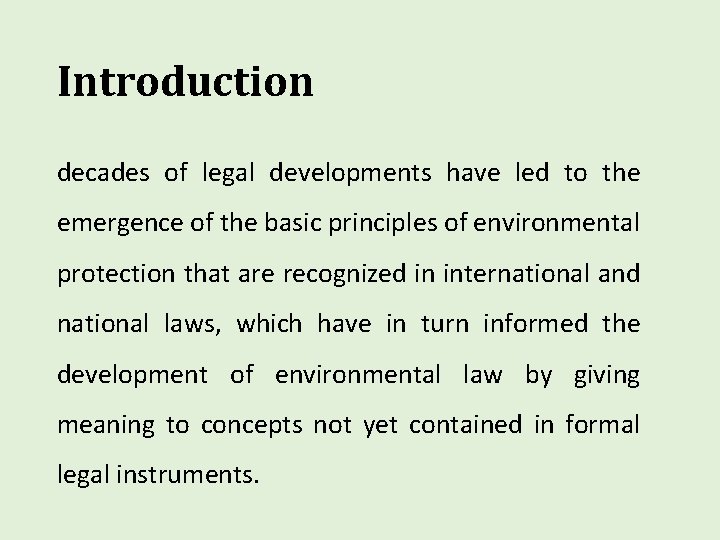 Introduction

decades of legal developments have led to the emergence of the basic principles of environmental protection that are recognized in international and national laws, which have in turn informed the development of environmental law by giving meaning to concepts not yet contained in formal legal instruments.